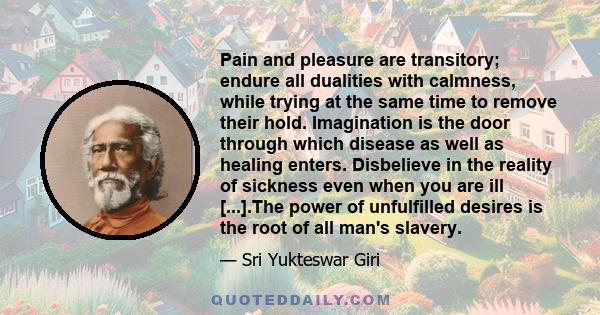 Pain and pleasure are transitory; endure all dualities with calmness, while trying at the same time to remove their hold. Imagination is the door through which disease as well as healing enters. Disbelieve in the reality of sickness even when you are ill [...].The power of unfulfilled desires is the root of all man's slavery.

— Sri Yukteswar Giri

QUOTEDDAILY.COM